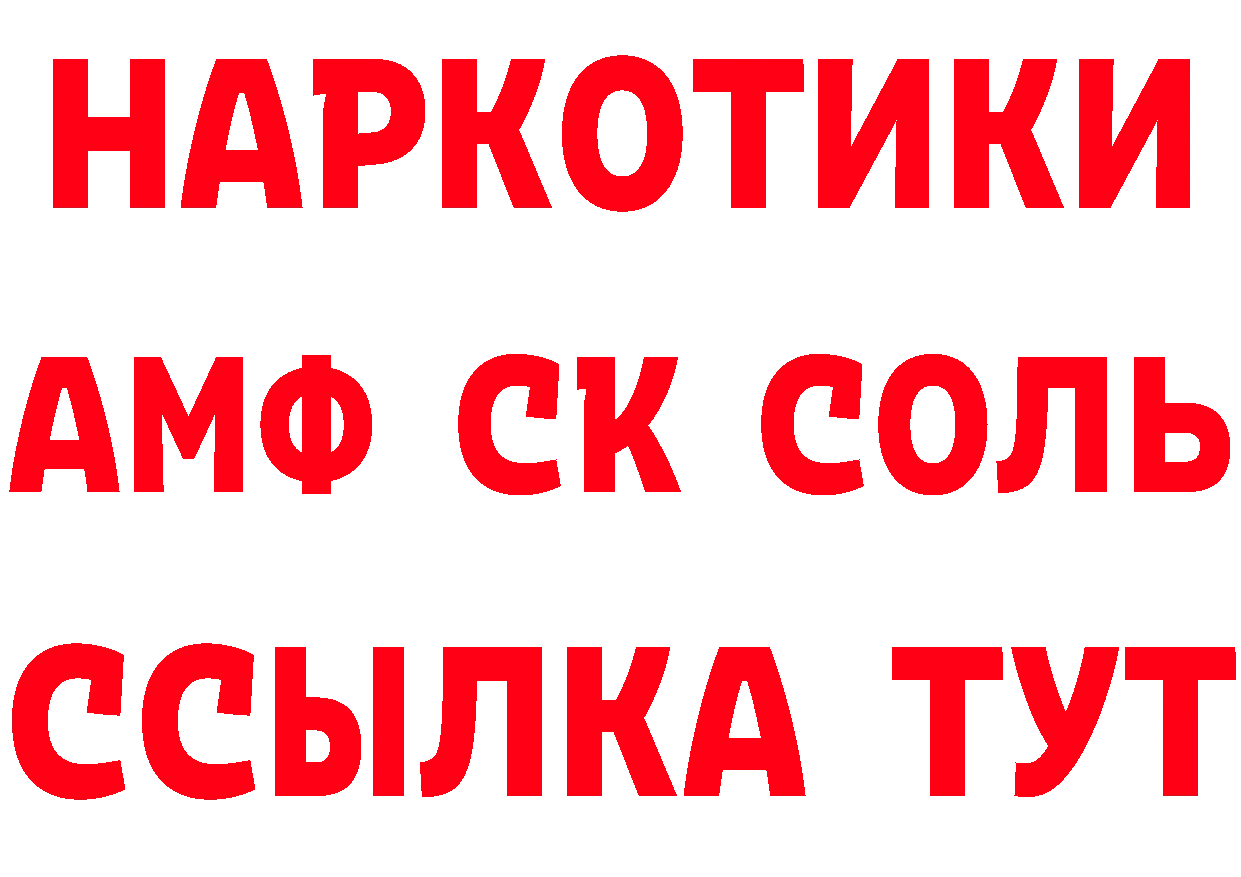 НАРКОТИКИ

АМФ СК СОЛЬ

ССЫЛКА ТУТ